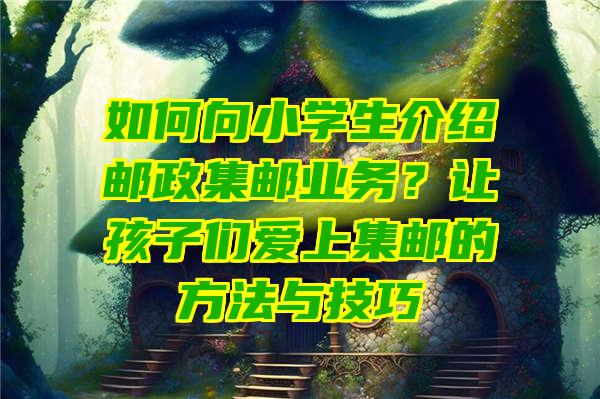 如何向小学生介绍邮政集邮业务？让孩子们爱上集邮的方法与技巧